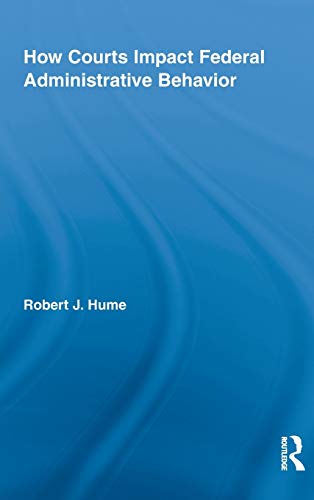 How Courts Impact Federal Administrative Behavior

Robert J. Hume

ROUTLEDGE